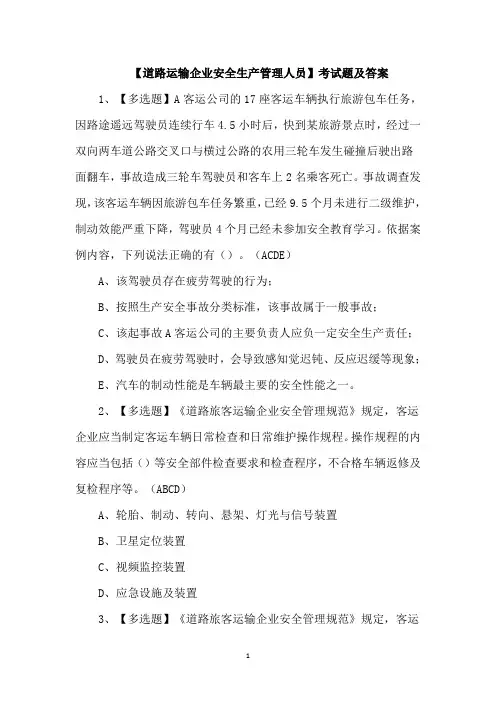 【道路运输企业安全生产管理人员】考试题及答案

1、【多选题】A 客运公司的 17 座客运车辆执行旅游包车任务，因路途遥远驾驶员连续行车 4.5 小时后，快到某旅游景点时，经过一双向两车道公路交叉口与横过公路的农用三轮车发生碰撞后驶出路面翻车，事故造成三轮车驾驶员和客车上 2 名乘客死亡。事故调查发现，该客运车辆因旅游包车任务繁重，已经 9.5 个月未进行二级维护，制动效能严重下降，驾驶员 4 个月已经未参加安全教育学习。依据案例内容，下列说法正确的有（）。（ACDE）

A、该驾驶员存在疲劳驾驶的行为；

B、按照生产安全事故分类标准，该事故属于一般事故；

C、该起事故 A 客运公司的主要负责人应负一定安全生产责任；

D、驾驶员在疲劳驾驶时，会导致感知觉迟钝、反应迟缓等现象；

E、汽车的制动性能是车辆最主要的安全性能之一。

2、【多选题】《道路旅客运输企业安全管理规范》规定，客运企业应当制定客运车辆日常检查和日常维护操作规程。操作规程的内容应当包括（）等安全部件检查要求和检查程序，不合格车辆返修及复检程序等。（ABCD）

A、轮胎、制动、转向、悬架、灯光与信号装置

B、卫星定位装置

C、视频监控装置

D、应急设施及装置

3、【多选题】《道路旅客运输企业安全管理规范》规定，客运

1